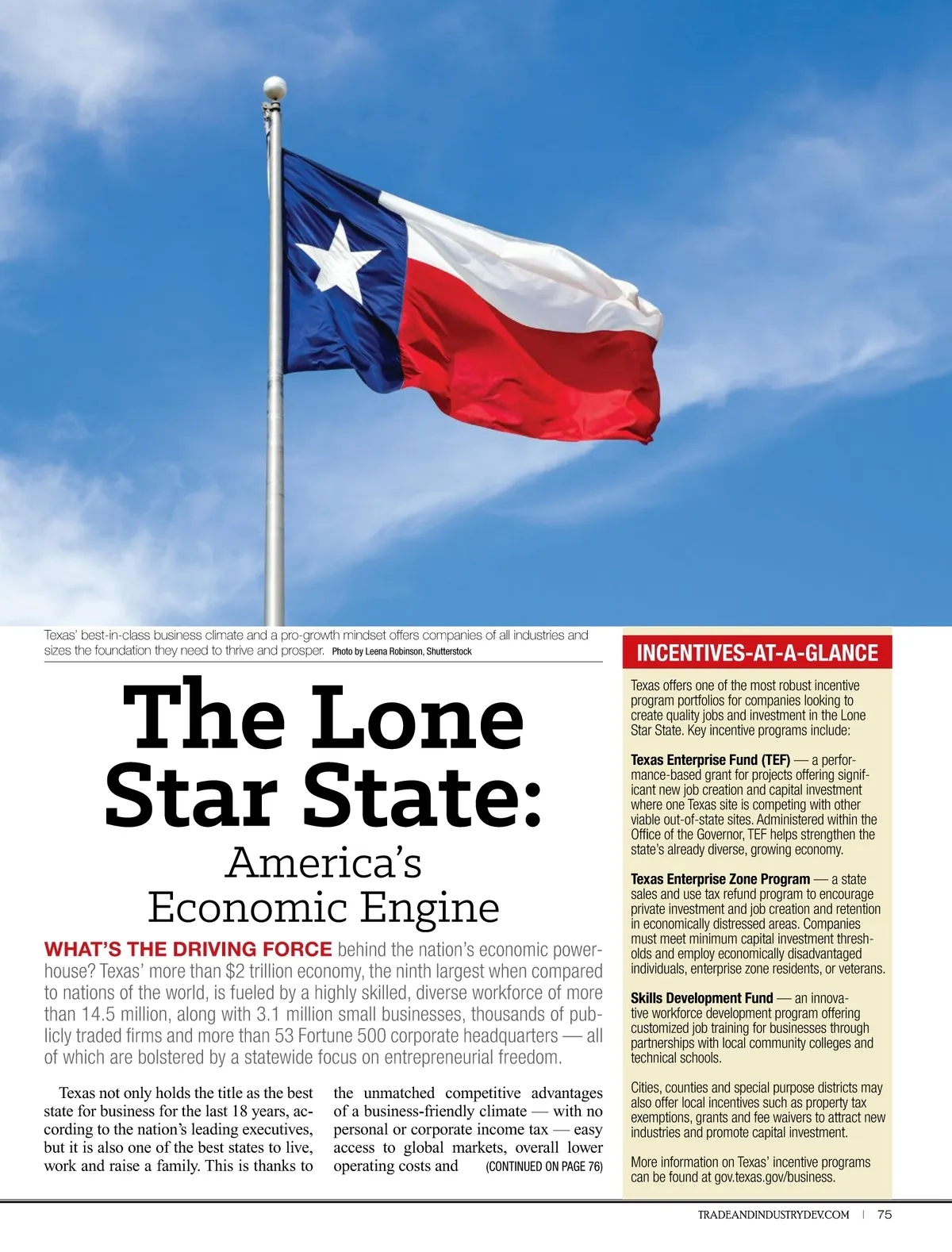 Texas' best-in-class business climate and a pro-growth mindset offers companies of all industries and sizes the foundation they need to thrive and prosper. Photo by Leena Robinson, Shutterstock

The Lone Star State:
America's Economic Engine

WHAT'S THE DRIVING FORCE behind the nation's economic powerhouse? Texas' more than $2 trillion economy, the ninth largest when compared to nations of the world, is fueled by a highly skilled, diverse workforce of more than 14.5 million, along with 3.1 million small businesses, thousands of publicly traded firms and more than 53 Fortune 500 corporate headquarters — all of which are bolstered by a statewide focus on entrepreneurial freedom.

Texas not only holds the title as the best state for business for the last 18 years, according to the nation's leading executives, but it is also one of the best states to live, work and raise a family. This is thanks to the unmatched competitive advantages of a business-friendly climate — with no personal or corporate income tax — easy access to global markets, overall lower operating costs and (CONTINUED ON PAGE 76)

INCENTIVES-AT-A-GLANCE

Texas offers one of the most robust incentive program portfolios for companies looking to create quality jobs and investment in the Lone Star State. Key incentive programs include:

Texas Enterprise Fund (TEF) — a performance-based grant for projects offering significant new job creation and capital investment where one Texas site is competing with other viable out-of-state sites. Administered within the Office of the Governor, TEF helps strengthen the state's already diverse, growing economy.

Texas Enterprise Zone Program — a state sales and use tax refund program to encourage private investment and job creation and retention in economically distressed areas. Companies must meet minimum capital investment thresholds and employ economically disadvantaged individuals, enterprise zone residents, or veterans.

Skills Development Fund — an innovative workforce development program offering customized job training for businesses through partnerships with local community colleges and technical schools.

Cities, counties and special purpose districts may also offer local incentives such as property tax exemptions, grants and fee waivers to attract new industries and promote capital investment.

More information on Texas' incentive programs can be found at gov.texas.gov/business.

TRADEANDINDUSTRYDEV.COM | 75